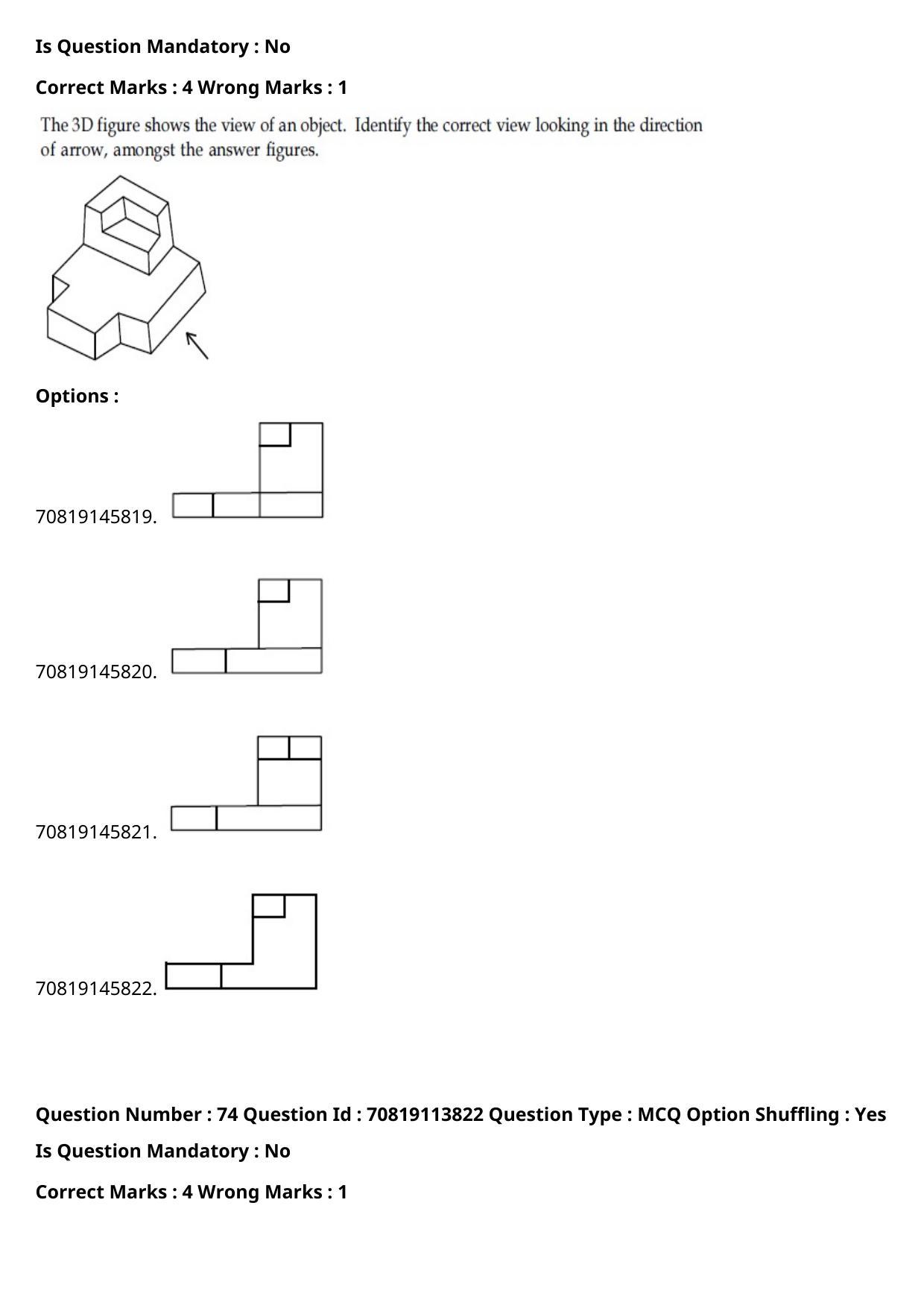 Is Question Mandatory : No

Correct Marks : 4 Wrong Marks : 1

The 3D figure shows the view of an object. Identify the correct view looking in the direction of arrow, amongst the answer figures.

Options :

70819145819.

70819145820.

70819145821.

70819145822.

Question Number : 74 Question Id : 70819113822 Question Type : MCQ Option Shuffling : Yes

Is Question Mandatory : No

Correct Marks : 4 Wrong Marks : 1